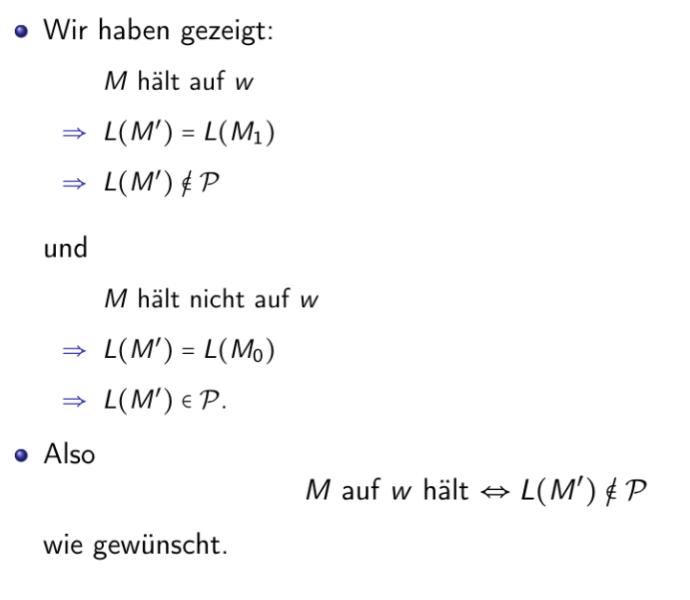 • Wir haben gezeigt:

$M$ hält auf $w$

$\Rightarrow L(M') = L(M_1)$

$\Rightarrow L(M') \notin \mathcal{P}$

und

$M$ hält nicht auf $w$

$\Rightarrow L(M') = L(M_0)$

$\Rightarrow L(M') \in \mathcal{P}$.

• Also

$M$ auf $w$ hält $\Leftrightarrow L(M') \notin \mathcal{P}$

wie gewünscht.